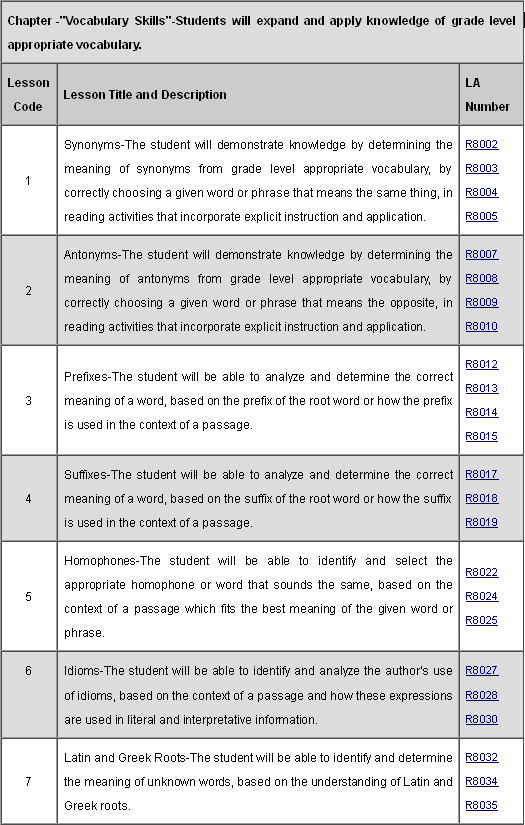 Chapter -"Vocabulary Skills"-Students will expand and apply knowledge of grade level appropriate vocabulary.

| Lesson Code | Lesson Title and Description | LA Number |
|---|---|---|
| 1 | Synonyms-The student will demonstrate knowledge by determining the meaning of synonyms from grade level appropriate vocabulary, by correctly choosing a given word or phrase that means the same thing, in reading activities that incorporate explicit instruction and application. | R8002 R8003 R8004 R8005 |
| 2 | Antonyms-The student will demonstrate knowledge by determining the meaning of antonyms from grade level appropriate vocabulary, by correctly choosing a given word or phrase that means the opposite, in reading activities that incorporate explicit instruction and application. | R8007 R8008 R8009 R8010 |
| 3 | Prefixes-The student will be able to analyze and determine the correct meaning of a word, based on the prefix of the root word or how the prefix is used in the context of a passage. | R8012 R8013 R8014 R8015 |
| 4 | Suffixes-The student will be able to analyze and determine the correct meaning of a word, based on the suffix of the root word or how the suffix is used in the context of a passage. | R8017 R8018 R8019 |
| 5 | Homophones-The student will be able to identify and select the appropriate homophone or word that sounds the same, based on the context of a passage which fits the best meaning of the given word or phrase. | R8022 R8024 R8025 |
| 6 | Idioms-The student will be able to identify and analyze the author's use of idioms, based on the context of a passage and how these expressions are used in literal and interpretative information. | R8027 R8028 R8030 |
| 7 | Latin and Greek Roots-The student will be able to identify and determine the meaning of unknown words, based on the understanding of Latin and Greek roots. | R8032 R8034 R8035 |